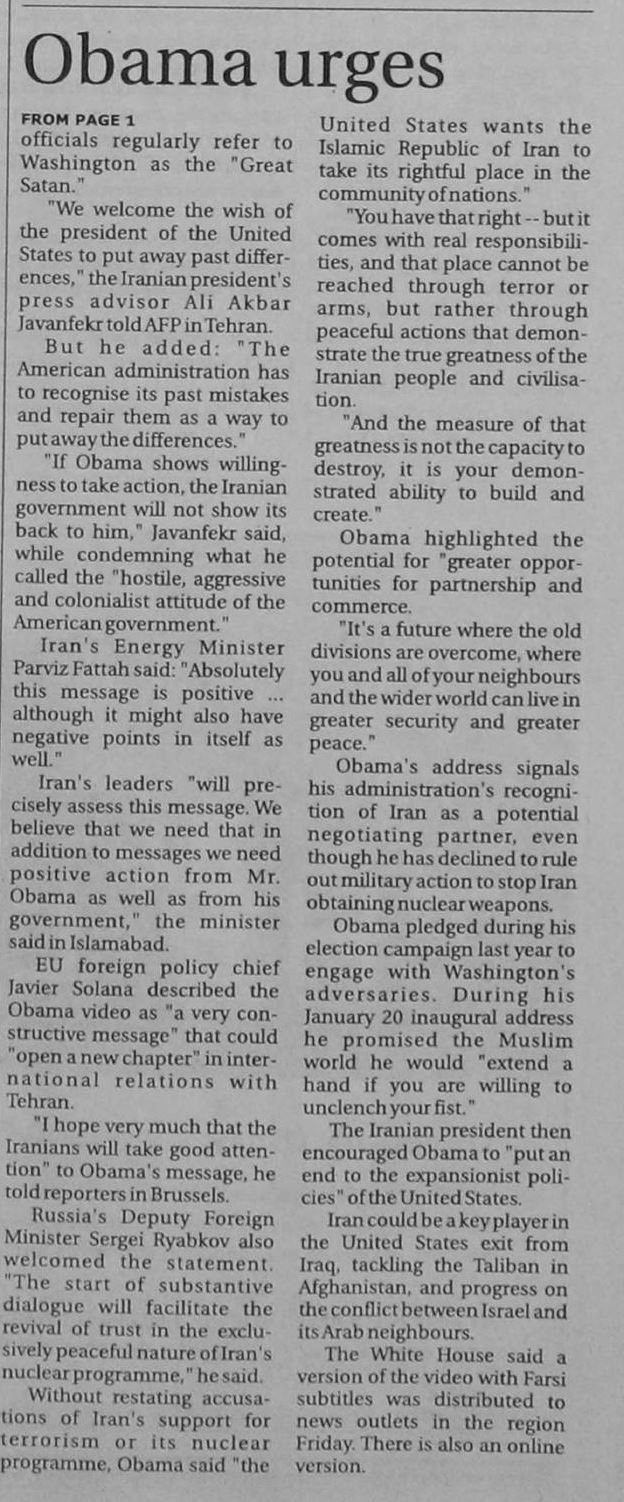 Obama urges

FROM PAGE 1

officials regularly refer to Washington as the "Great Satan."

"We welcome the wish of the president of the United States to put away past differences," the Iranian president's press advisor Ali Akbar Javanfekr told AFP in Tehran.

But he added: "The American administration has to recognise its past mistakes and repair them as a way to put away the differences."

"If Obama shows willingness to take action, the Iranian government will not show its back to him," Javanfekr said, while condemning what he called the "hostile, aggressive and colonialist attitude of the American government."

Iran's Energy Minister Parviz Fattah said: "Absolutely this message is positive ... although it might also have negative points in itself as well."

Iran's leaders "will precisely assess this message. We believe that we need that in addition to messages we need positive action from Mr. Obama as well as from his government," the minister said in Islamabad.

EU foreign policy chief Javier Solana described the Obama video as "a very constructive message" that could "open a new chapter" in international relations with Tehran.

"I hope very much that the Iranians will take good attention" to Obama's message, he told reporters in Brussels.

Russia's Deputy Foreign Minister Sergei Ryabkov also welcomed the statement. "The start of substantive dialogue will facilitate the revival of trust in the exclusively peaceful nature of Iran's nuclear programme," he said.

Without restating accusations of Iran's support for terrorism or its nuclear programme, Obama said "the United States wants the Islamic Republic of Iran to take its rightful place in the community of nations."

"You have that right -- but it comes with real responsibilities, and that place cannot be reached through terror or arms, but rather through peaceful actions that demonstrate the true greatness of the Iranian people and civilisation.

"And the measure of that greatness is not the capacity to destroy, it is your demonstrated ability to build and create."

Obama highlighted the potential for "greater opportunities for partnership and commerce.

"It's a future where the old divisions are overcome, where you and all of your neighbours and the wider world can live in greater security and greater peace."

Obama's address signals his administration's recognition of Iran as a potential negotiating partner, even though he has declined to rule out military action to stop Iran obtaining nuclear weapons.

Obama pledged during his election campaign last year to engage with Washington's adversaries. During his January 20 inaugural address he promised the Muslim world he would "extend a hand if you are willing to unclench your fist."

The Iranian president then encouraged Obama to "put an end to the expansionist policies" of the United States.

Iran could be a key player in the United States exit from Iraq, tackling the Taliban in Afghanistan, and progress on the conflict between Israel and its Arab neighbours.

The White House said a version of the video with Farsi subtitles was distributed to news outlets in the region Friday. There is also an online version.